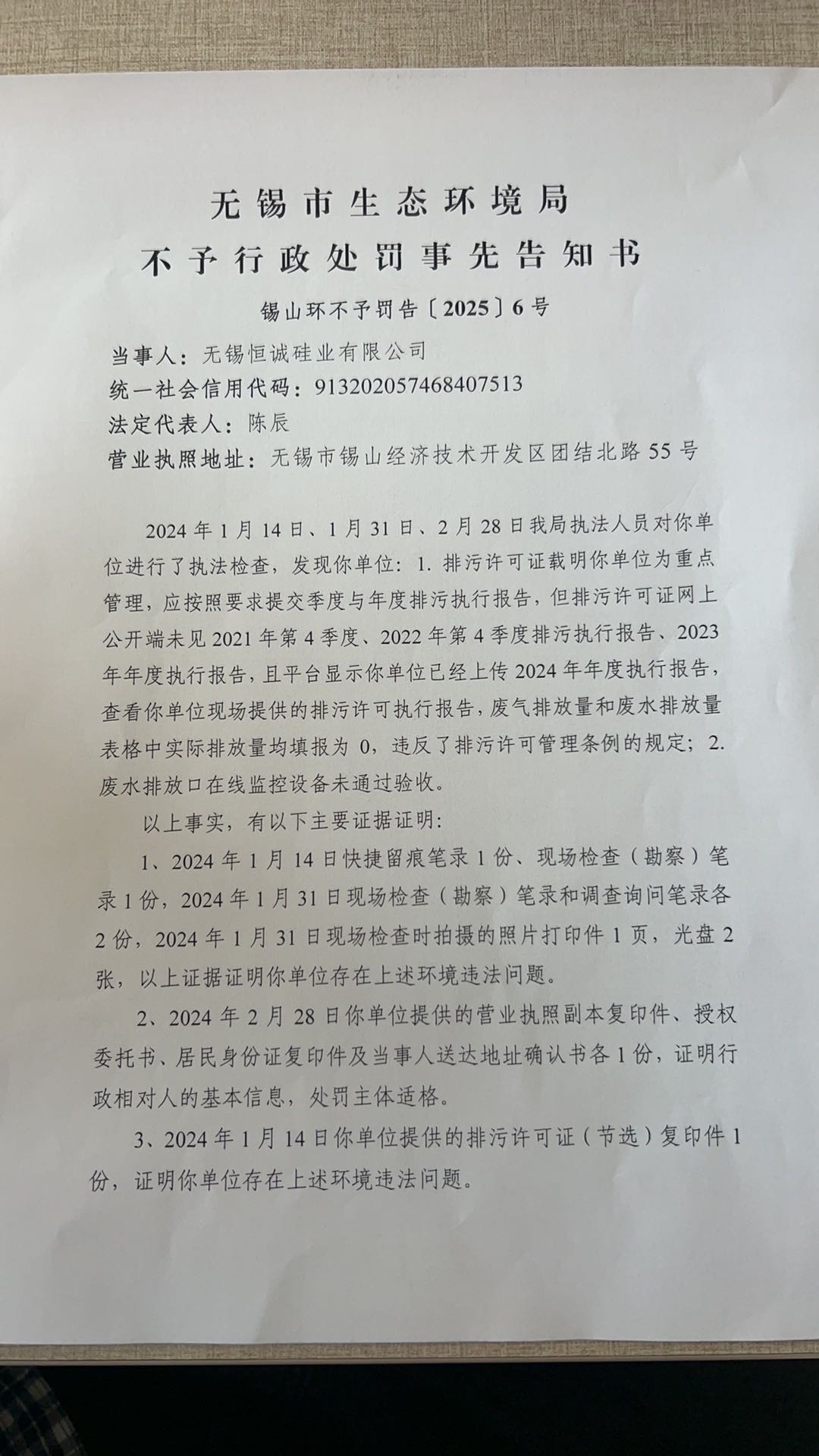 无锡市生态环境局
不予行政处罚事先告知书

锡山环不予罚告〔2025〕6号

当事人：无锡恒诚硅业有限公司
统一社会信用代码：913202057468407513
法定代表人：陈辰
营业执照地址：无锡市锡山经济技术开发区团结北路55号

2024年1月14日、1月31日、2月28日我局执法人员对你单位进行了执法检查，发现你单位：1. 排污许可证载明你单位为重点管理，应按照要求提交季度与年度排污执行报告，但排污许可证网上公开端未见2021年第4季度、2022年第4季度排污执行报告、2023年年度执行报告，且平台显示你单位已经上传2024年年度执行报告，查看你单位现场提供的排污许可执行报告，废气排放量和废水排放量表格中实际排放量均填报为0，违反了排污许可管理条例的规定；2. 废水排放口在线监控设备未通过验收。

以上事实，有以下主要证据证明：

1、2024年1月14日快捷留痕笔录1份、现场检查（勘察）笔录1份，2024年1月31日现场检查（勘察）笔录和调查询问笔录各2份，2024年1月31日现场检查时拍摄的照片打印件1页，光盘2张，以上证据证明你单位存在上述环境违法问题。

2、2024年2月28日你单位提供的营业执照副本复印件、授权委托书、居民身份证复印件及当事人送达地址确认书各1份，证明行政相对人的基本信息，处罚主体适格。

3、2024年1月14日你单位提供的排污许可证（节选）复印件1份，证明你单位存在上述环境违法问题。